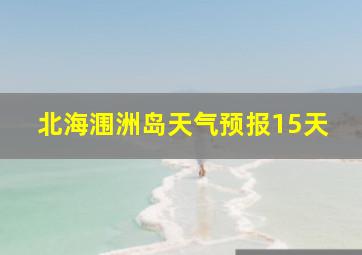 北海涠洲岛天气预报15天